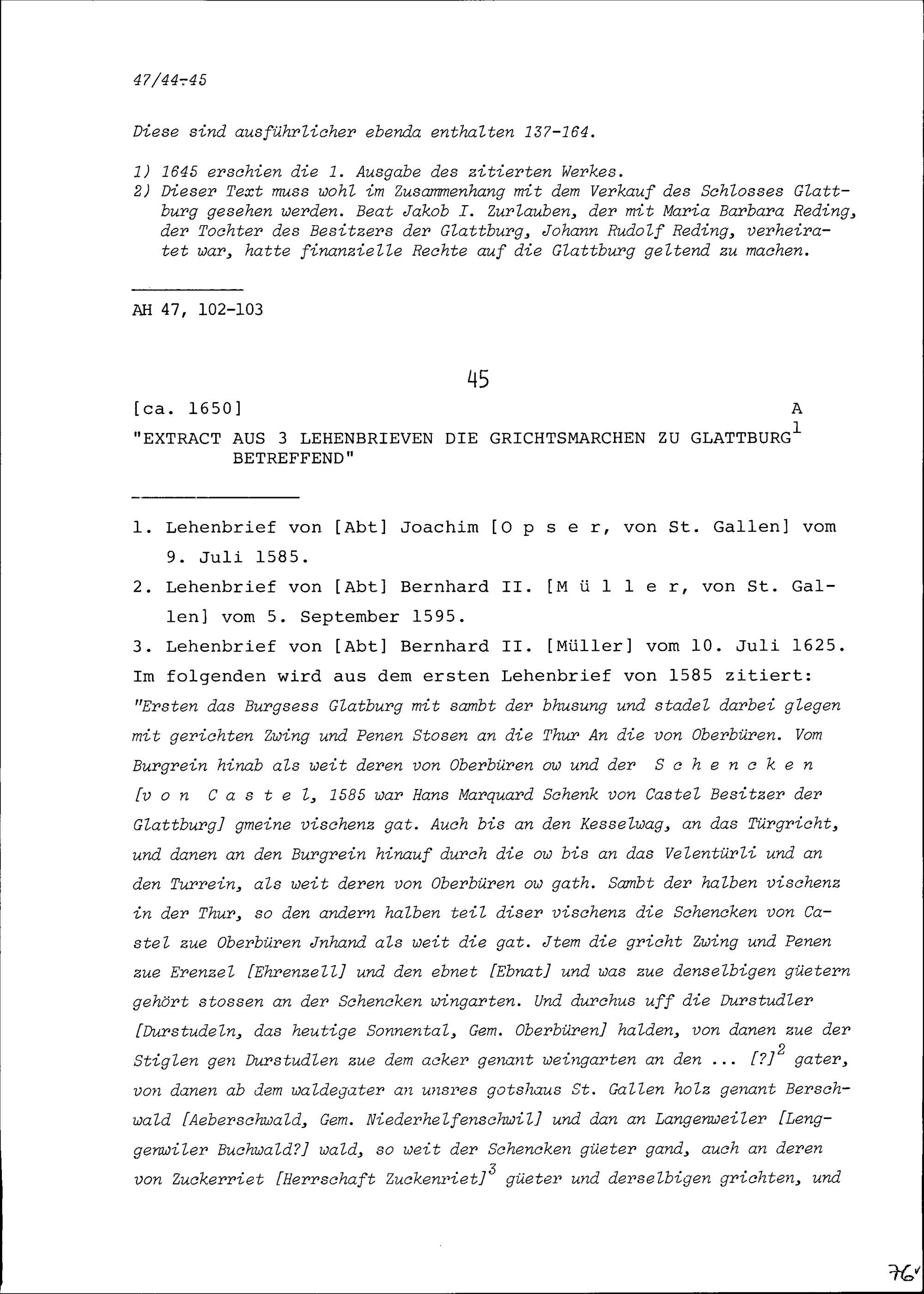 47/44-45

Diese sind ausführlicher ebenda enthalten 137-164.

1) 1645 erschien die 1. Ausgabe des zitierten Werkes.
2) Dieser Text muss wohl im Zusammenhang mit dem Verkauf des Schlosses Glattburg gesehen werden. Beat Jakob I. Zurlauben, der mit Maria Barbara Reding, der Tochter des Besitzers der Glattburg, Johann Rudolf Reding, verheiratet war, hatte finanzielle Rechte auf die Glattburg geltend zu machen.

AH 47, 102-103

45

[ca. 1650] A

"EXTRACT AUS 3 LEHENBRIEVEN DIE GRICHTSMARCHEN ZU GLATTBURG$^1$ BETREFFEND"

1. Lehenbrief von [Abt] Joachim [O p s e r, von St. Gallen] vom 9. Juli 1585.
2. Lehenbrief von [Abt] Bernhard II. [M ü l l e r, von St. Gallen] vom 5. September 1595.
3. Lehenbrief von [Abt] Bernhard II. [Müller] vom 10. Juli 1625.
Im folgenden wird aus dem ersten Lehenbrief von 1585 zitiert:
"Ersten das Burgsess Glatburg mit sambt der bhusung und stadel darbei glegen mit gerichten Zwing und Penen Stosen an die Thur An die von Oberbüren. Vom Burgrein hinab als weit deren von Oberbüren ow und der S c h e n c k e n [v o n C a s t e l, 1585 war Hans Marquard Schenk von Castel Besitzer der Glattburg] gmeine vischenz gat. Auch bis an den Kesselwag, an das Türgricht, und danen an den Burgrein hinauf durch die ow bis an das Velentürli und an den Turrein, als weit deren von Oberbüren ow gath. Sambt der halben vischenz in der Thur, so den andern halben teil diser vischenz die Schencken von Castel zue Oberbüren Jnhand als weit die gat. Jtem die gricht Zwing und Penen zue Erenzel [Ehrenzell] und den ebnet [Ebnat] und was zue denselbigen güetern gehört stossen an der Schencken wingarten. Und durchus uff die Durstudler [Durstudeln, das heutige Sonnental, Gem. Oberbüren] halden, von danen zue der Stiglen gen Durstudlen zue dem acker genant weingarten an den ... [?]$^2$ gater, von danen ab dem waldegater an unsres gotshaus St. Gallen holz genant Berschwald [Aeberschwald, Gem. Niederhelfenschwil] und dan an Langenweiler [Lenggenwiler Buchwald?] wald, so weit der Schencken güeter gand, auch an deren von Zuckerriet [Herrschaft Zuckenriet]$^3$ güeter und derselbigen grichten, und

76v